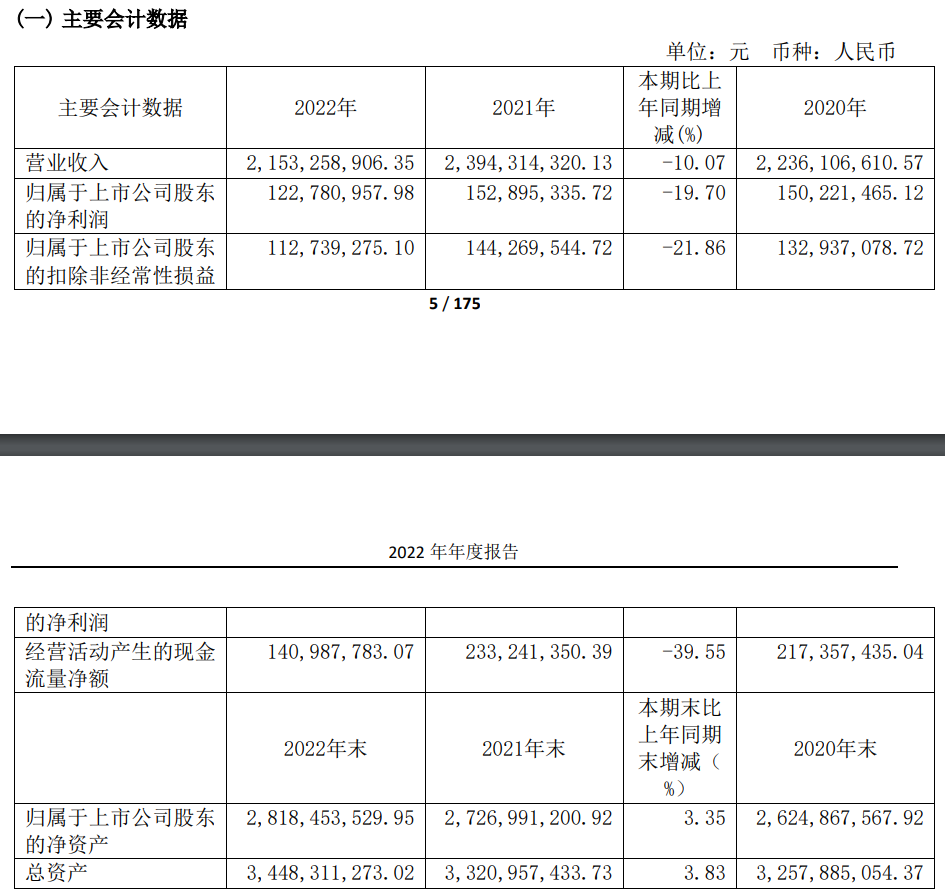 (一) 主要会计数据

单位：元 币种：人民币

| 主要会计数据 | 2022年 | 2021年 | 本期比上年同期增减(%) | 2020年 |
|---|---|---|---|---|
| 营业收入 | 2,153,258,906.35 | 2,394,314,320.13 | -10.07 | 2,236,106,610.57 |
| 归属于上市公司股东的净利润 | 122,780,957.98 | 152,895,335.72 | -19.70 | 150,221,465.12 |
| 归属于上市公司股东的扣除非经常性损益 | 112,739,275.10 | 144,269,544.72 | -21.86 | 132,937,078.72 |

5 / 175

2022 年年度报告

| 的净利润 | | | | |
|---|---|---|---|---|
| 经营活动产生的现金流量净额 | 140,987,783.07 | 233,241,350.39 | -39.55 | 217,357,435.04 |
| | 2022年末 | 2021年末 | 本期末比上年同期末增减（%） | 2020年末 |
| 归属于上市公司股东的净资产 | 2,818,453,529.95 | 2,726,991,200.92 | 3.35 | 2,624,867,567.92 |
| 总资产 | 3,448,311,273.02 | 3,320,957,433.73 | 3.83 | 3,257,885,054.37 |